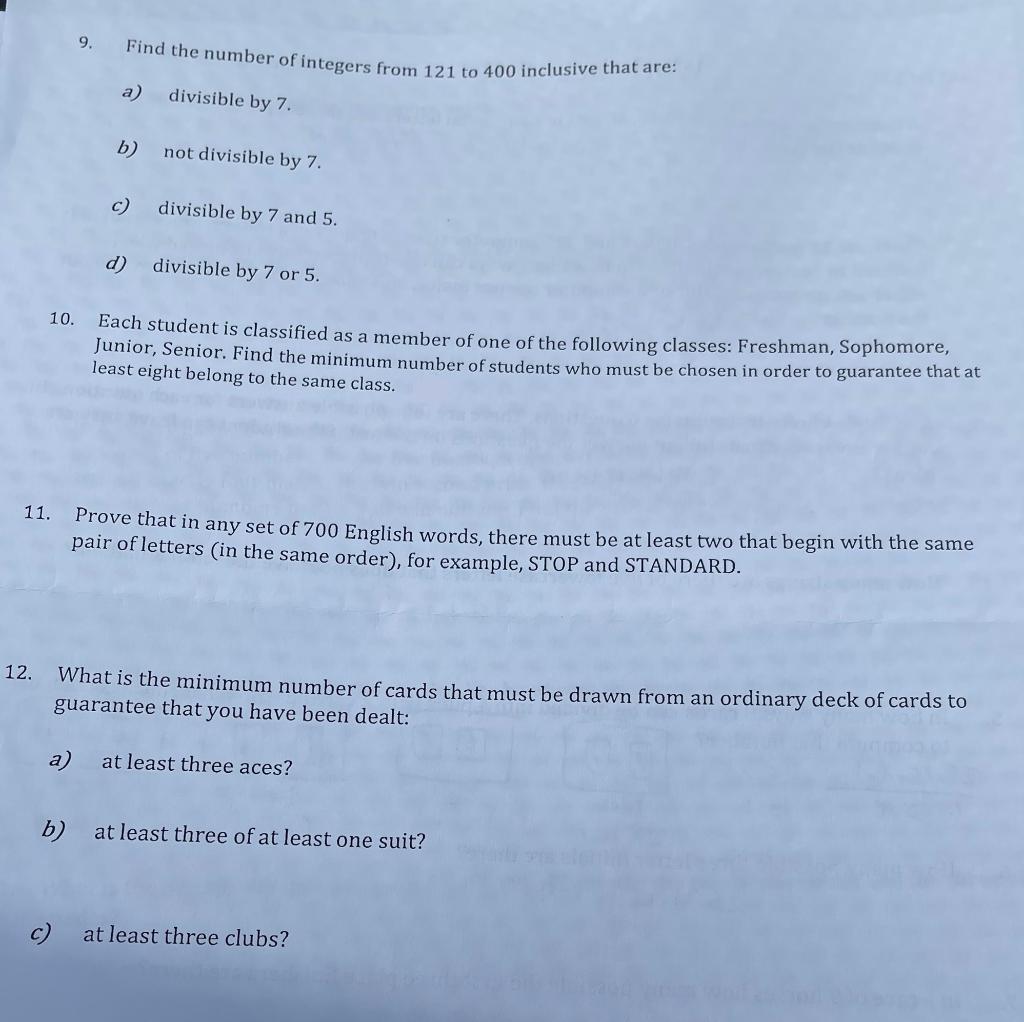 9. Find the number of integers from 121 to 400 inclusive that are:

a) divisible by 7.

b) not divisible by 7.

c) divisible by 7 and 5.

d) divisible by 7 or 5.

10. Each student is classified as a member of one of the following classes: Freshman, Sophomore, Junior, Senior. Find the minimum number of students who must be chosen in order to guarantee that at least eight belong to the same class.

11. Prove that in any set of 700 English words, there must be at least two that begin with the same pair of letters (in the same order), for example, STOP and STANDARD.

12. What is the minimum number of cards that must be drawn from an ordinary deck of cards to guarantee that you have been dealt:

a) at least three aces?

b) at least three of at least one suit?

c) at least three clubs?